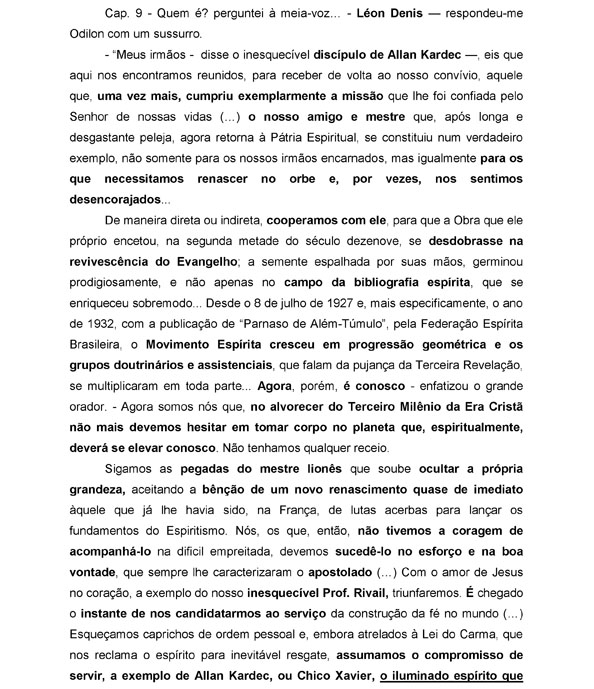 Cap. 9 - Quem é? perguntei à meia-voz... - Léon Denis — respondeu-me Odilon com um sussurro.

- "Meus irmãos - disse o inesquecível discípulo de Allan Kardec —, eis que aqui nos encontramos reunidos, para receber de volta ao nosso convívio, aquele que, uma vez mais, cumpriu exemplarmente a missão que lhe foi confiada pelo Senhor de nossas vidas (...) o nosso amigo e mestre que, após longa e desgastante peleja, agora retorna à Pátria Espiritual, se constituiu num verdadeiro exemplo, não somente para os nossos irmãos encarnados, mas igualmente para os que necessitamos renascer no orbe e, por vezes, nos sentimos desencorajados...

De maneira direta ou indireta, cooperamos com ele, para que a Obra que ele próprio encetou, na segunda metade do século dezenove, se desdobrasse na revivescência do Evangelho; a semente espalhada por suas mãos, germinou prodigiosamente, e não apenas no campo da bibliografia espírita, que se enriqueceu sobremodo... Desde o 8 de julho de 1927 e, mais especificamente, o ano de 1932, com a publicação de "Parnaso de Além-Túmulo", pela Federação Espírita Brasileira, o Movimento Espírita cresceu em progressão geométrica e os grupos doutrinários e assistenciais, que falam da pujança da Terceira Revelação, se multiplicaram em toda parte... Agora, porém, é conosco - enfatizou o grande orador. - Agora somos nós que, no alvorecer do Terceiro Milênio da Era Cristã não mais devemos hesitar em tomar corpo no planeta que, espiritualmente, deverá se elevar conosco. Não tenhamos qualquer receio.

Sigamos as pegadas do mestre lionês que soube ocultar a própria grandeza, aceitando a bênção de um novo renascimento quase de imediato àquele que já lhe havia sido, na França, de lutas acerbas para lançar os fundamentos do Espiritismo. Nós, os que, então, não tivemos a coragem de acompanhá-lo na difícil empreitada, devemos sucedê-lo no esforço e na boa vontade, que sempre lhe caracterizaram o apostolado (...) Com o amor de Jesus no coração, a exemplo do nosso inesquecível Prof. Rivail, triunfaremos. É chegado o instante de nos candidatarmos ao serviço da construção da fé no mundo (...) Esqueçamos caprichos de ordem pessoal e, embora atrelados à Lei do Carma, que nos reclama o espírito para inevitável resgate, assumamos o compromisso de servir, a exemplo de Allan Kardec, ou Chico Xavier, o iluminado espírito que